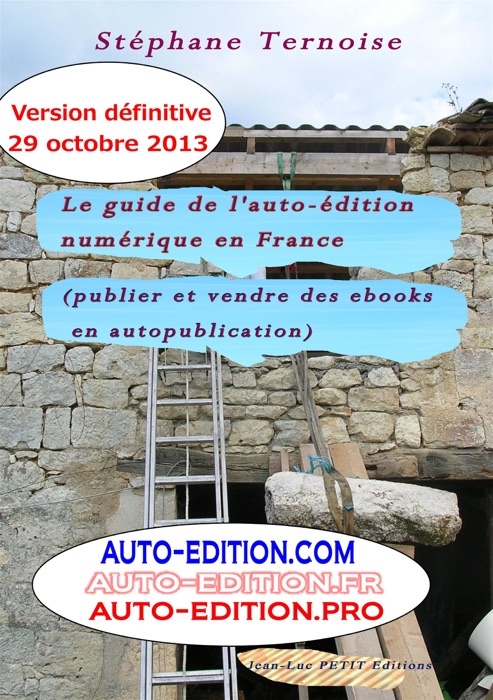 Stéphane Ternoise

Version définitive
29 octobre 2013

Le guide de l'auto-édition numérique en France

(publier et vendre des ebooks en autopublication)

AUTO-EDITION.COM
AUTO-EDITION.FR
AUTO-EDITION.PRO

Jean-Luc PETIT Editions